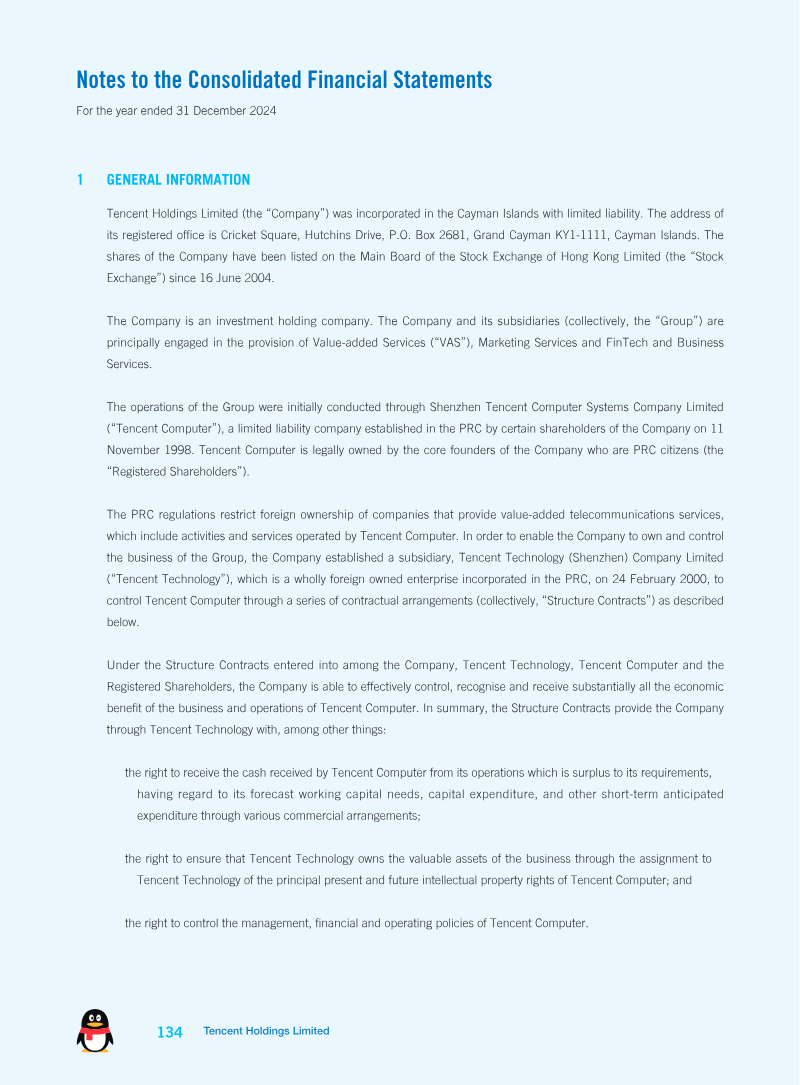 Notes to the Consolidated Financial Statements

For the year ended 31 December 2024

1 GENERAL INFORMATION

Tencent Holdings Limited (the "Company") was incorporated in the Cayman Islands with limited liability. The address of its registered office is Cricket Square, Hutchins Drive, P.O. Box 2681, Grand Cayman KY1-1111, Cayman Islands. The shares of the Company have been listed on the Main Board of the Stock Exchange of Hong Kong Limited (the "Stock Exchange") since 16 June 2004.

The Company is an investment holding company. The Company and its subsidiaries (collectively, the "Group") are principally engaged in the provision of Value-added Services ("VAS"), Marketing Services and FinTech and Business Services.

The operations of the Group were initially conducted through Shenzhen Tencent Computer Systems Company Limited ("Tencent Computer"), a limited liability company established in the PRC by certain shareholders of the Company on 11 November 1998. Tencent Computer is legally owned by the core founders of the Company who are PRC citizens (the "Registered Shareholders").

The PRC regulations restrict foreign ownership of companies that provide value-added telecommunications services, which include activities and services operated by Tencent Computer. In order to enable the Company to own and control the business of the Group, the Company established a subsidiary, Tencent Technology (Shenzhen) Company Limited ("Tencent Technology"), which is a wholly foreign owned enterprise incorporated in the PRC, on 24 February 2000, to control Tencent Computer through a series of contractual arrangements (collectively, "Structure Contracts") as described below.

Under the Structure Contracts entered into among the Company, Tencent Technology, Tencent Computer and the Registered Shareholders, the Company is able to effectively control, recognise and receive substantially all the economic benefit of the business and operations of Tencent Computer. In summary, the Structure Contracts provide the Company through Tencent Technology with, among other things:

the right to receive the cash received by Tencent Computer from its operations which is surplus to its requirements, having regard to its forecast working capital needs, capital expenditure, and other short-term anticipated expenditure through various commercial arrangements;

the right to ensure that Tencent Technology owns the valuable assets of the business through the assignment to Tencent Technology of the principal present and future intellectual property rights of Tencent Computer; and

the right to control the management, financial and operating policies of Tencent Computer.

134 Tencent Holdings Limited